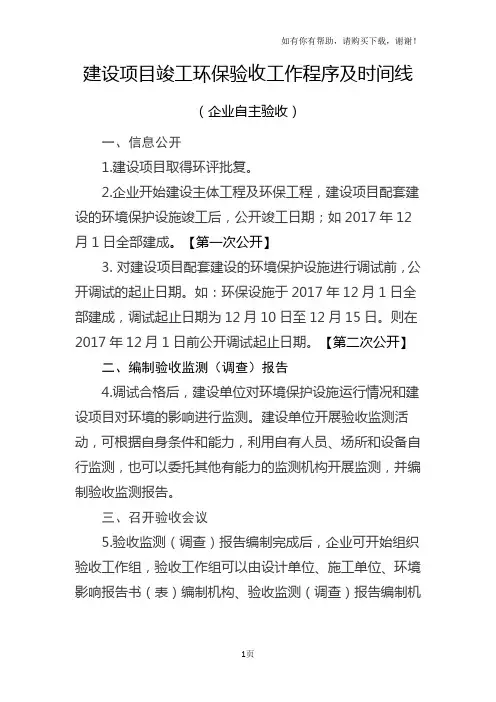 如有你有帮助，请购买下载，谢谢！

建设项目竣工环保验收工作程序及时间线

（企业自主验收）

一、信息公开

1.建设项目取得环评批复。

2.企业开始建设主体工程及环保工程，建设项目配套建设的环境保护设施竣工后，公开竣工日期；如 2017 年 12 月 1 日全部建成。【第一次公开】

3. 对建设项目配套建设的环境保护设施进行调试前，公开调试的起止日期。如：环保设施于 2017 年 12 月 1 日全部建成，调试起止日期为 12 月 10 日至 12 月 15 日。则在 2017 年 12 月 1 日前公开调试起止日期。【第二次公开】

二、编制验收监测（调查）报告

4.调试合格后，建设单位对环境保护设施运行情况和建设项目对环境的影响进行监测。建设单位开展验收监测活动，可根据自身条件和能力，利用自有人员、场所和设备自行监测，也可以委托其他有能力的监测机构开展监测，并编制验收监测报告。

三、召开验收会议

5.验收监测（调查）报告编制完成后，企业可开始组织验收工作组，验收工作组可以由设计单位、施工单位、环境影响报告书（表）编制机构、验收监测（调查）报告编制机

1页